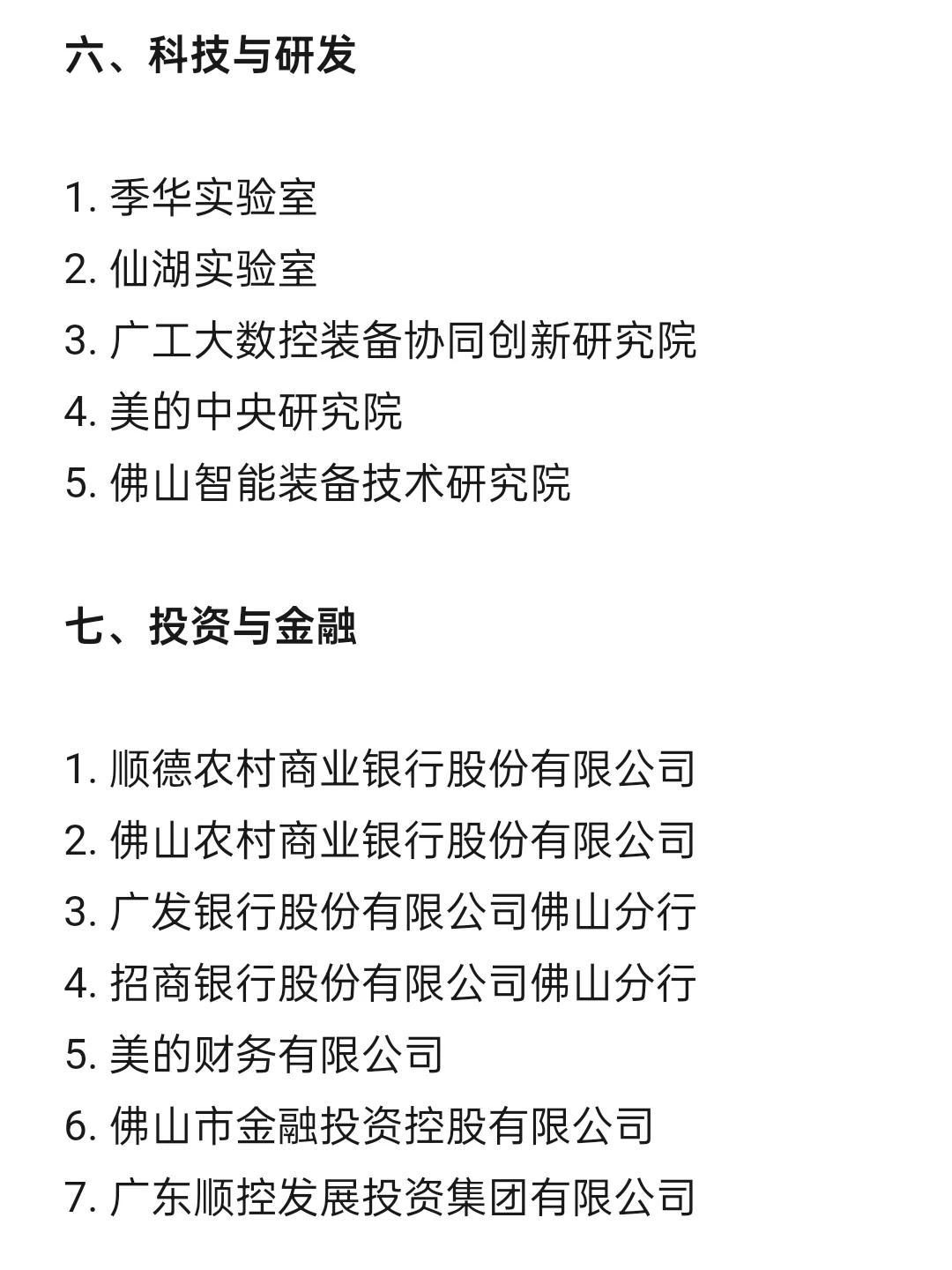 六、科技与研发

1. 季华实验室
2. 仙湖实验室
3. 广工大数控装备协同创新研究院
4. 美的中央研究院
5. 佛山智能装备技术研究院

七、投资与金融

1. 顺德农村商业银行股份有限公司
2. 佛山农村商业银行股份有限公司
3. 广发银行股份有限公司佛山分行
4. 招商银行股份有限公司佛山分行
5. 美的财务有限公司
6. 佛山市金融投资控股有限公司
7. 广东顺控发展投资集团有限公司